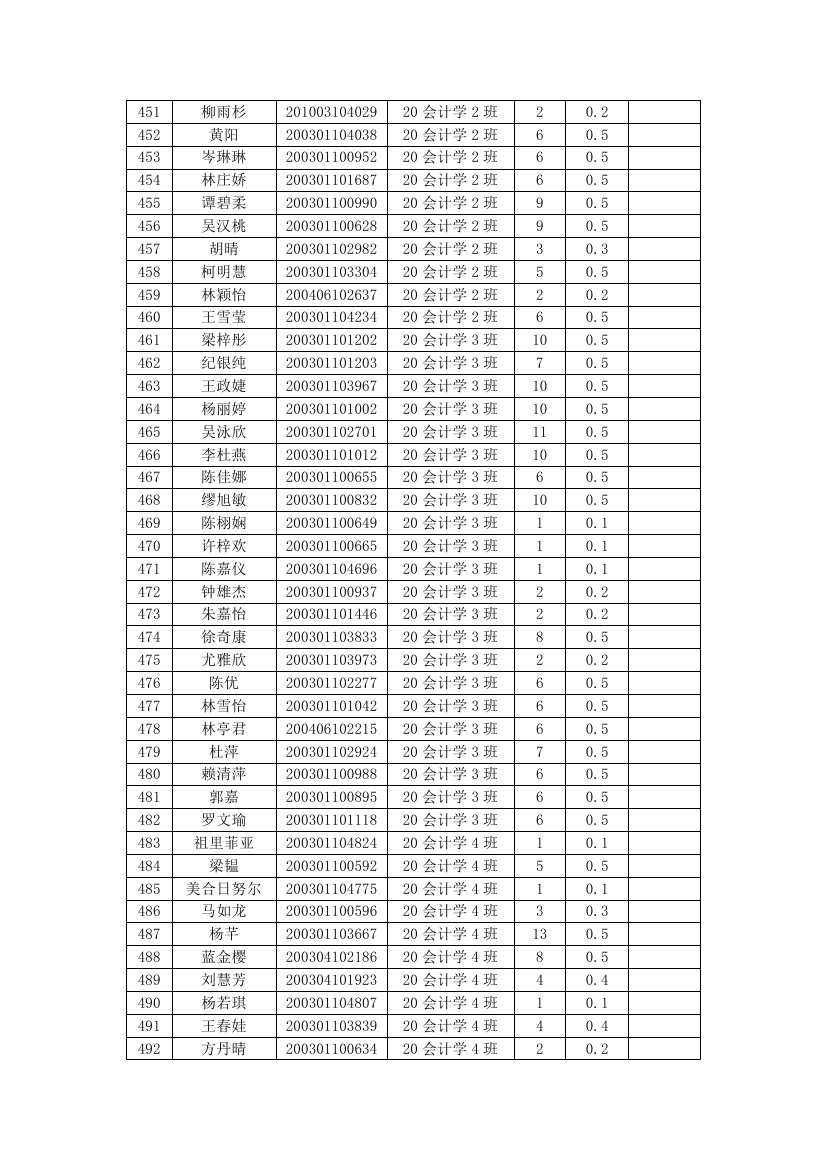 | 451 | 柳雨杉 | 201003104029 | 20 会计学 2 班 | 2 | 0.2 | |
|---|---|---|---|---|---|---|
| 452 | 黄阳 | 200301104038 | 20 会计学 2 班 | 6 | 0.5 | |
| 453 | 岑琳琳 | 200301100952 | 20 会计学 2 班 | 6 | 0.5 | |
| 454 | 林庄娇 | 200301101687 | 20 会计学 2 班 | 6 | 0.5 | |
| 455 | 谭碧柔 | 200301100990 | 20 会计学 2 班 | 9 | 0.5 | |
| 456 | 吴汉桃 | 200301100628 | 20 会计学 2 班 | 9 | 0.5 | |
| 457 | 胡晴 | 200301102982 | 20 会计学 2 班 | 3 | 0.3 | |
| 458 | 柯明慧 | 200301103304 | 20 会计学 2 班 | 5 | 0.5 | |
| 459 | 林颖怡 | 200406102637 | 20 会计学 2 班 | 2 | 0.2 | |
| 460 | 王雪莹 | 200301104234 | 20 会计学 2 班 | 6 | 0.5 | |
| 461 | 梁梓彤 | 200301101202 | 20 会计学 3 班 | 10 | 0.5 | |
| 462 | 纪银纯 | 200301101203 | 20 会计学 3 班 | 7 | 0.5 | |
| 463 | 王政婕 | 200301103967 | 20 会计学 3 班 | 10 | 0.5 | |
| 464 | 杨丽婷 | 200301101002 | 20 会计学 3 班 | 10 | 0.5 | |
| 465 | 吴泳欣 | 200301102701 | 20 会计学 3 班 | 11 | 0.5 | |
| 466 | 李杜燕 | 200301101012 | 20 会计学 3 班 | 10 | 0.5 | |
| 467 | 陈佳娜 | 200301100655 | 20 会计学 3 班 | 6 | 0.5 | |
| 468 | 缪旭敏 | 200301100832 | 20 会计学 3 班 | 10 | 0.5 | |
| 469 | 陈栩娴 | 200301100649 | 20 会计学 3 班 | 1 | 0.1 | |
| 470 | 许梓欢 | 200301100665 | 20 会计学 3 班 | 1 | 0.1 | |
| 471 | 陈嘉仪 | 200301104696 | 20 会计学 3 班 | 1 | 0.1 | |
| 472 | 钟雄杰 | 200301100937 | 20 会计学 3 班 | 2 | 0.2 | |
| 473 | 朱嘉怡 | 200301101446 | 20 会计学 3 班 | 2 | 0.2 | |
| 474 | 徐奇康 | 200301103833 | 20 会计学 3 班 | 8 | 0.5 | |
| 475 | 尤雅欣 | 200301103973 | 20 会计学 3 班 | 2 | 0.2 | |
| 476 | 陈优 | 200301102277 | 20 会计学 3 班 | 6 | 0.5 | |
| 477 | 林雪怡 | 200301101042 | 20 会计学 3 班 | 6 | 0.5 | |
| 478 | 林亭君 | 200406102215 | 20 会计学 3 班 | 6 | 0.5 | |
| 479 | 杜萍 | 200301102924 | 20 会计学 3 班 | 7 | 0.5 | |
| 480 | 赖清萍 | 200301100988 | 20 会计学 3 班 | 6 | 0.5 | |
| 481 | 郭嘉 | 200301100895 | 20 会计学 3 班 | 6 | 0.5 | |
| 482 | 罗文瑜 | 200301101118 | 20 会计学 3 班 | 6 | 0.5 | |
| 483 | 祖里菲亚 | 200301104824 | 20 会计学 4 班 | 1 | 0.1 | |
| 484 | 梁韫 | 200301100592 | 20 会计学 4 班 | 5 | 0.5 | |
| 485 | 美合日努尔 | 200301104775 | 20 会计学 4 班 | 1 | 0.1 | |
| 486 | 马如龙 | 200301100596 | 20 会计学 4 班 | 3 | 0.3 | |
| 487 | 杨芊 | 200301103667 | 20 会计学 4 班 | 13 | 0.5 | |
| 488 | 蓝金樱 | 200304102186 | 20 会计学 4 班 | 8 | 0.5 | |
| 489 | 刘慧芳 | 200304101923 | 20 会计学 4 班 | 4 | 0.4 | |
| 490 | 杨若琪 | 200301104807 | 20 会计学 4 班 | 1 | 0.1 | |
| 491 | 王春娃 | 200301103839 | 20 会计学 4 班 | 4 | 0.4 | |
| 492 | 方丹晴 | 200301100634 | 20 会计学 4 班 | 2 | 0.2 | |